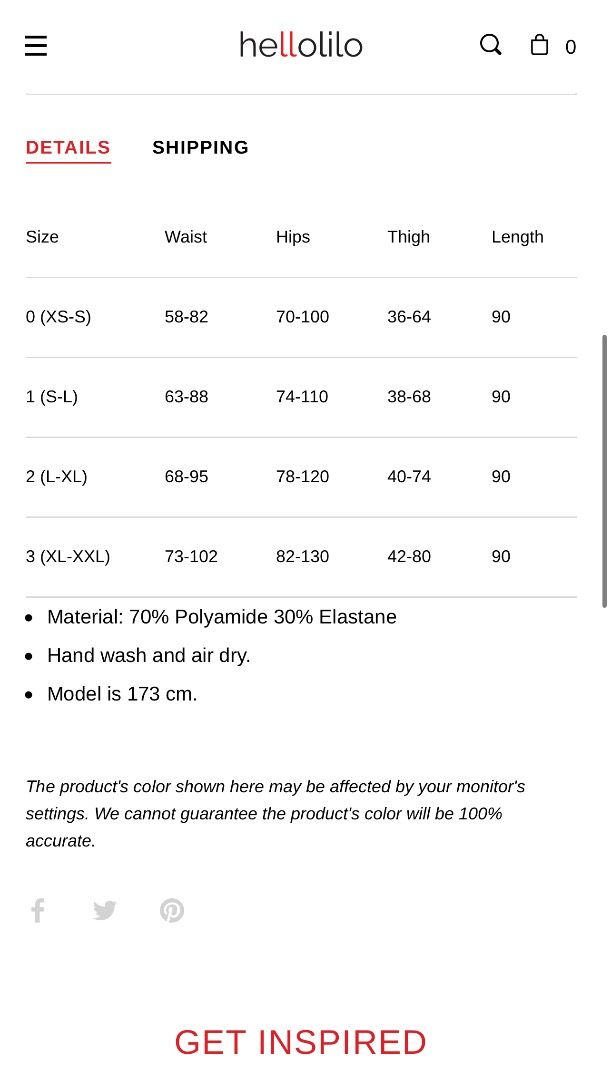 hellolilo

0

DETAILS SHIPPING

| Size | Waist | Hips | Thigh | Length |
|---|---|---|---|---|
| 0 (XS-S) | 58-82 | 70-100 | 36-64 | 90 |
| 1 (S-L) | 63-88 | 74-110 | 38-68 | 90 |
| 2 (L-XL) | 68-95 | 78-120 | 40-74 | 90 |
| 3 (XL-XXL) | 73-102 | 82-130 | 42-80 | 90 |

- Material: 70% Polyamide 30% Elastane
- Hand wash and air dry.
- Model is 173 cm.

The product's color shown here may be affected by your monitor's settings. We cannot guarantee the product's color will be 100% accurate.

GET INSPIRED